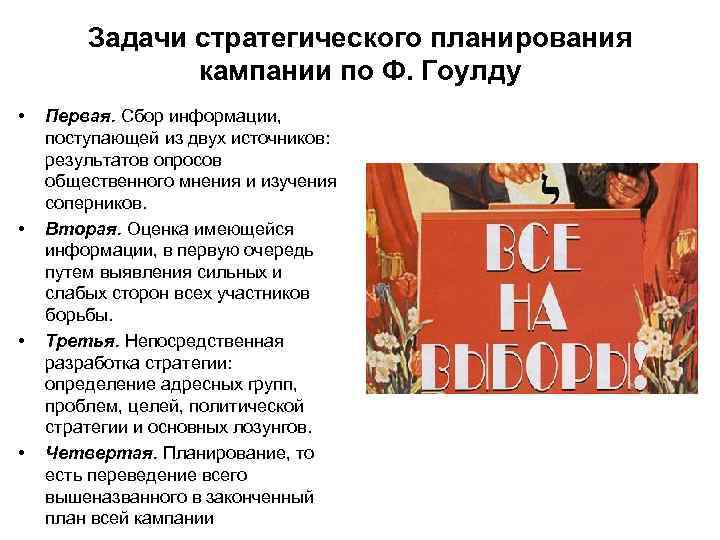 Задачи стратегического планирования кампании по Ф. Гоулду

• Первая. Сбор информации, поступающей из двух источников: результатов опросов общественного мнения и изучения соперников.
• Вторая. Оценка имеющейся информации, в первую очередь путем выявления сильных и слабых сторон всех участников борьбы.
• Третья. Непосредственная разработка стратегии: определение адресных групп, проблем, целей, политической стратегии и основных лозунгов.
• Четвертая. Планирование, то есть переведение всего вышеназванного в законченный план всей кампании

ВСЕ НА ВЫБОРЫ!